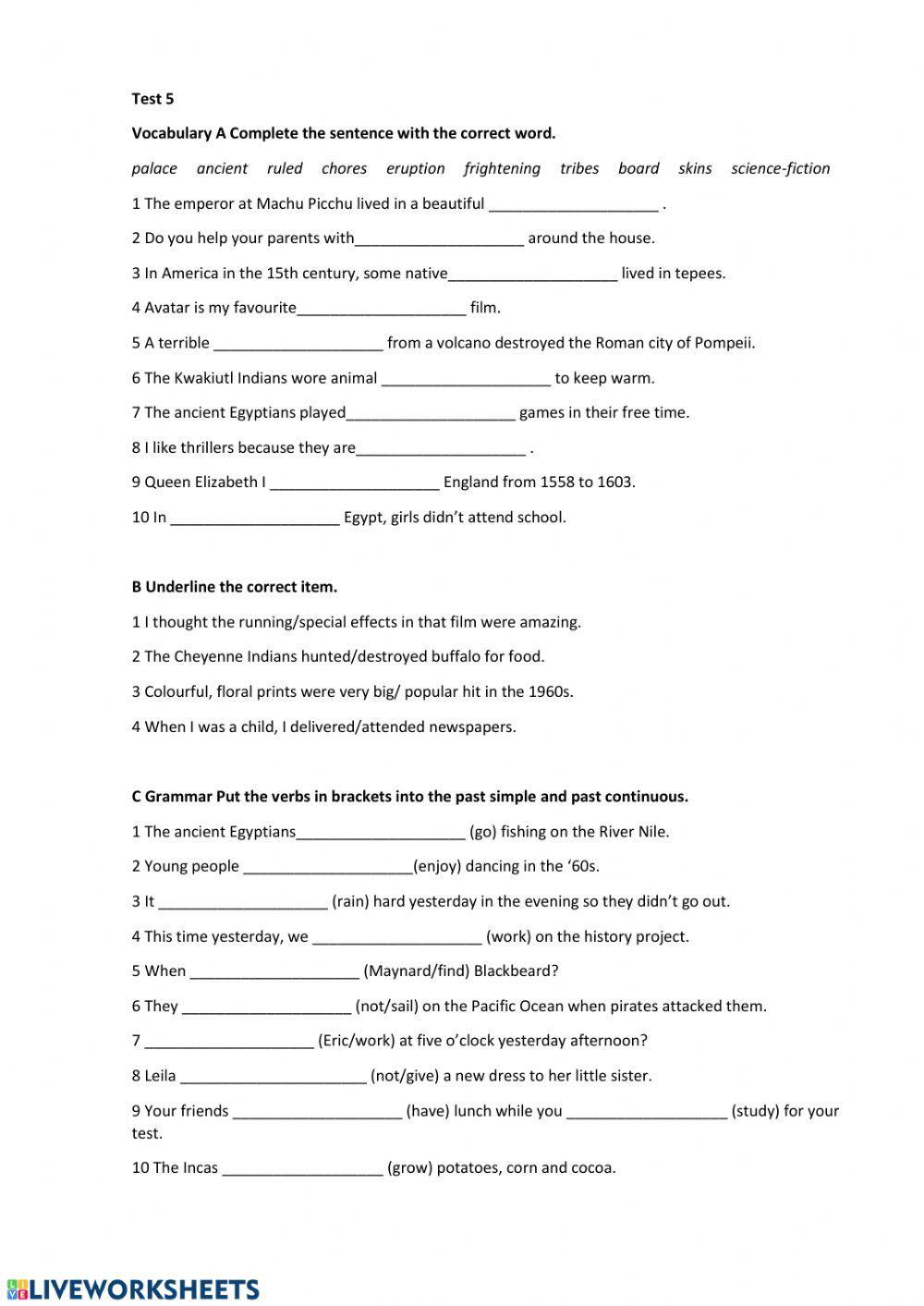 Test 5

Vocabulary A Complete the sentence with the correct word.

palace ancient ruled chores eruption frightening tribes board skins science-fiction

1 The emperor at Machu Picchu lived in a beautiful ____________________ .

2 Do you help your parents with____________________ around the house.

3 In America in the 15th century, some native____________________ lived in tepees.

4 Avatar is my favourite____________________ film.

5 A terrible ____________________ from a volcano destroyed the Roman city of Pompeii.

6 The Kwakiutl Indians wore animal ____________________ to keep warm.

7 The ancient Egyptians played____________________ games in their free time.

8 I like thrillers because they are____________________ .

9 Queen Elizabeth I ____________________ England from 1558 to 1603.

10 In ____________________ Egypt, girls didn't attend school.

B Underline the correct item.

1 I thought the running/special effects in that film were amazing.

2 The Cheyenne Indians hunted/destroyed buffalo for food.

3 Colourful, floral prints were very big/ popular hit in the 1960s.

4 When I was a child, I delivered/attended newspapers.

C Grammar Put the verbs in brackets into the past simple and past continuous.

1 The ancient Egyptians____________________ (go) fishing on the River Nile.

2 Young people ____________________(enjoy) dancing in the '60s.

3 It ____________________ (rain) hard yesterday in the evening so they didn't go out.

4 This time yesterday, we ____________________ (work) on the history project.

5 When ____________________ (Maynard/find) Blackbeard?

6 They ____________________ (not/sail) on the Pacific Ocean when pirates attacked them.

7 ____________________ (Eric/work) at five o'clock yesterday afternoon?

8 Leila ______________________ (not/give) a new dress to her little sister.

9 Your friends ____________________ (have) lunch while you ___________________ (study) for your test.

10 The Incas ___________________ (grow) potatoes, corn and cocoa.

LIVEWORKSHEETS